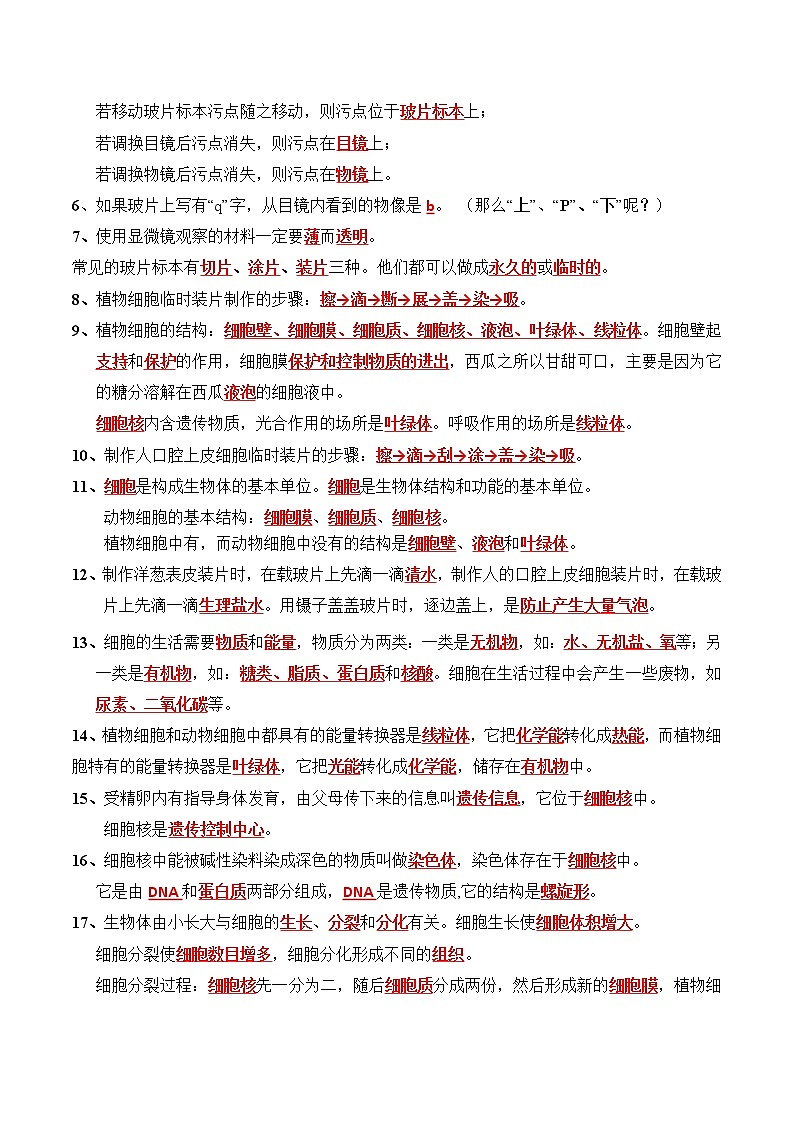 若移动玻片标本污点随之移动，则污点位于玻片标本上；

若调换目镜后污点消失，则污点在目镜上；

若调换物镜后污点消失，则污点在物镜上。

6、如果玻片上写有“q”字，从目镜内看到的物像是 b。 （那么“上”、“P”、“下”呢？）

7、使用显微镜观察的材料一定要薄而透明。

常见的玻片标本有切片、涂片、装片三种。他们都可以做成永久的或临时的。

8、植物细胞临时装片制作的步骤：擦→滴→撕→展→盖→染→吸。

9、植物细胞的结构：细胞壁、细胞膜、细胞质、细胞核、液泡、叶绿体、线粒体。细胞壁起支持和保护的作用，细胞膜保护和控制物质的进出，西瓜之所以甘甜可口，主要是因为它的糖分溶解在西瓜液泡的细胞液中。

细胞核内含遗传物质，光合作用的场所是叶绿体。呼吸作用的场所是线粒体。

10、制作人口腔上皮细胞临时装片的步骤：擦→滴→刮→涂→盖→染→吸。

11、细胞是构成生物体的基本单位。细胞是生物体结构和功能的基本单位。

动物细胞的基本结构：细胞膜、细胞质、细胞核。

植物细胞中有，而动物细胞中没有的结构是细胞壁、液泡和叶绿体。

12、制作洋葱表皮装片时，在载玻片上先滴一滴清水，制作人的口腔上皮细胞装片时，在载玻片上先滴一滴生理盐水。用镊子盖盖玻片时，逐边盖上，是防止产生大量气泡。

13、细胞的生活需要物质和能量，物质分为两类：一类是无机物，如：水、无机盐、氧等；另一类是有机物，如：糖类、脂质、蛋白质和核酸。细胞在生活过程中会产生一些废物，如尿素、二氧化碳等。

14、植物细胞和动物细胞中都具有的能量转换器是线粒体，它把化学能转化成热能，而植物细胞特有的能量转换器是叶绿体，它把光能转化成化学能，储存在有机物中。

15、受精卵内有指导身体发育，由父母传下来的信息叫遗传信息，它位于细胞核中。

细胞核是遗传控制中心。

16、细胞核中能被碱性染料染成深色的物质叫做染色体，染色体存在于细胞核中。

它是由 DNA 和蛋白质两部分组成，DNA 是遗传物质,它的结构是螺旋形。

17、生物体由小长大与细胞的生长、分裂和分化有关。细胞生长使细胞体积增大。

细胞分裂使细胞数目增多，细胞分化形成不同的组织。

细胞分裂过程：细胞核先一分为二，随后细胞质分成两份，然后形成新的细胞膜，植物细